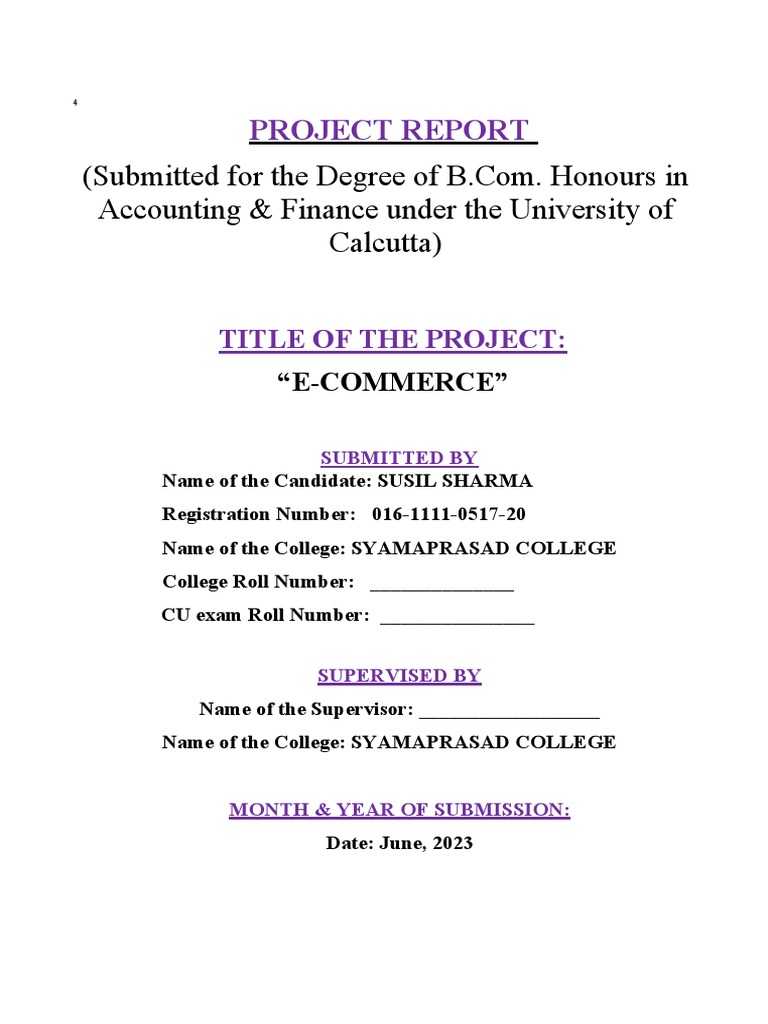 4

PROJECT REPORT

(Submitted for the Degree of B.Com. Honours in Accounting & Finance under the University of Calcutta)

TITLE OF THE PROJECT:

“E-COMMERCE”

SUBMITTED BY

Name of the Candidate: SUSIL SHARMA

Registration Number: 016-1111-0517-20

Name of the College: SYAMAPRASAD COLLEGE

College Roll Number: _______________

CU exam Roll Number: ________________

SUPERVISED BY

Name of the Supervisor: ___________________

Name of the College: SYAMAPRASAD COLLEGE

MONTH & YEAR OF SUBMISSION:

Date: June, 2023